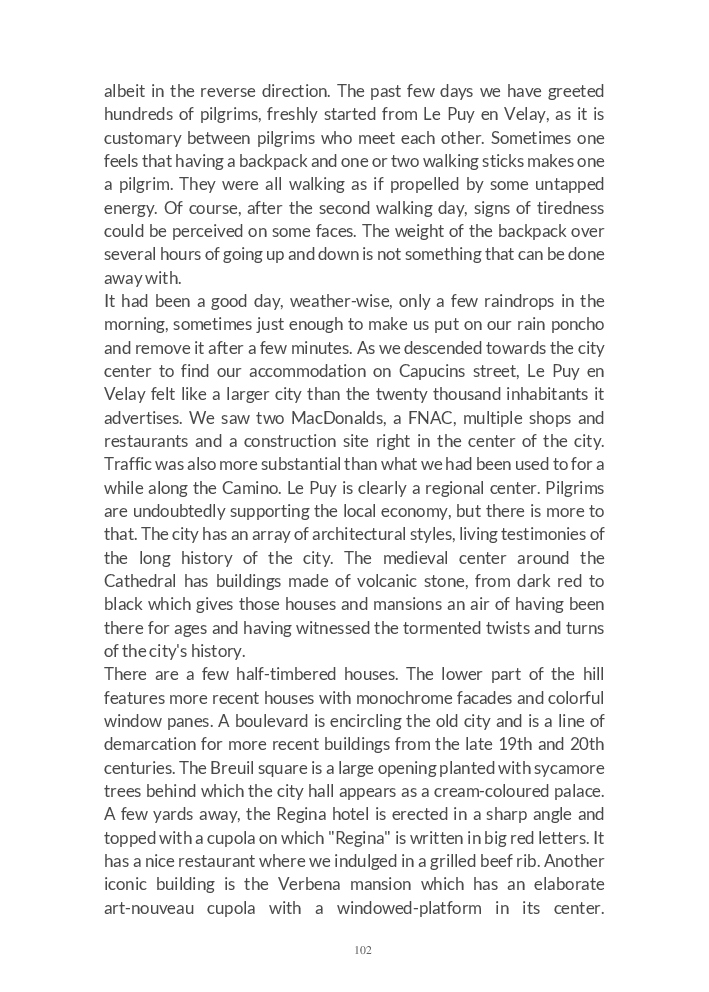 albeit in the reverse direction. The past few days we have greeted hundreds of pilgrims, freshly started from Le Puy en Velay, as it is customary between pilgrims who meet each other. Sometimes one feels that having a backpack and one or two walking sticks makes one a pilgrim. They were all walking as if propelled by some untapped energy. Of course, after the second walking day, signs of tiredness could be perceived on some faces. The weight of the backpack over several hours of going up and down is not something that can be done away with.
It had been a good day, weather-wise, only a few raindrops in the morning, sometimes just enough to make us put on our rain poncho and remove it after a few minutes. As we descended towards the city center to find our accommodation on Capucins street, Le Puy en Velay felt like a larger city than the twenty thousand inhabitants it advertises. We saw two MacDonalds, a FNAC, multiple shops and restaurants and a construction site right in the center of the city. Traffic was also more substantial than what we had been used to for a while along the Camino. Le Puy is clearly a regional center. Pilgrims are undoubtedly supporting the local economy, but there is more to that. The city has an array of architectural styles, living testimonies of the long history of the city. The medieval center around the Cathedral has buildings made of volcanic stone, from dark red to black which gives those houses and mansions an air of having been there for ages and having witnessed the tormented twists and turns of the city's history.
There are a few half-timbered houses. The lower part of the hill features more recent houses with monochrome facades and colorful window panes. A boulevard is encircling the old city and is a line of demarcation for more recent buildings from the late 19th and 20th centuries. The Breuil square is a large opening planted with sycamore trees behind which the city hall appears as a cream-coloured palace. A few yards away, the Regina hotel is erected in a sharp angle and topped with a cupola on which "Regina" is written in big red letters. It has a nice restaurant where we indulged in a grilled beef rib. Another iconic building is the Verbena mansion which has an elaborate art-nouveau cupola with a windowed-platform in its center.

102